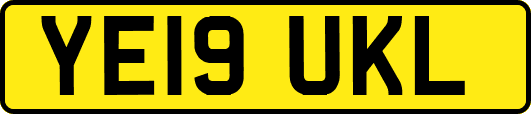 YE19 UKL